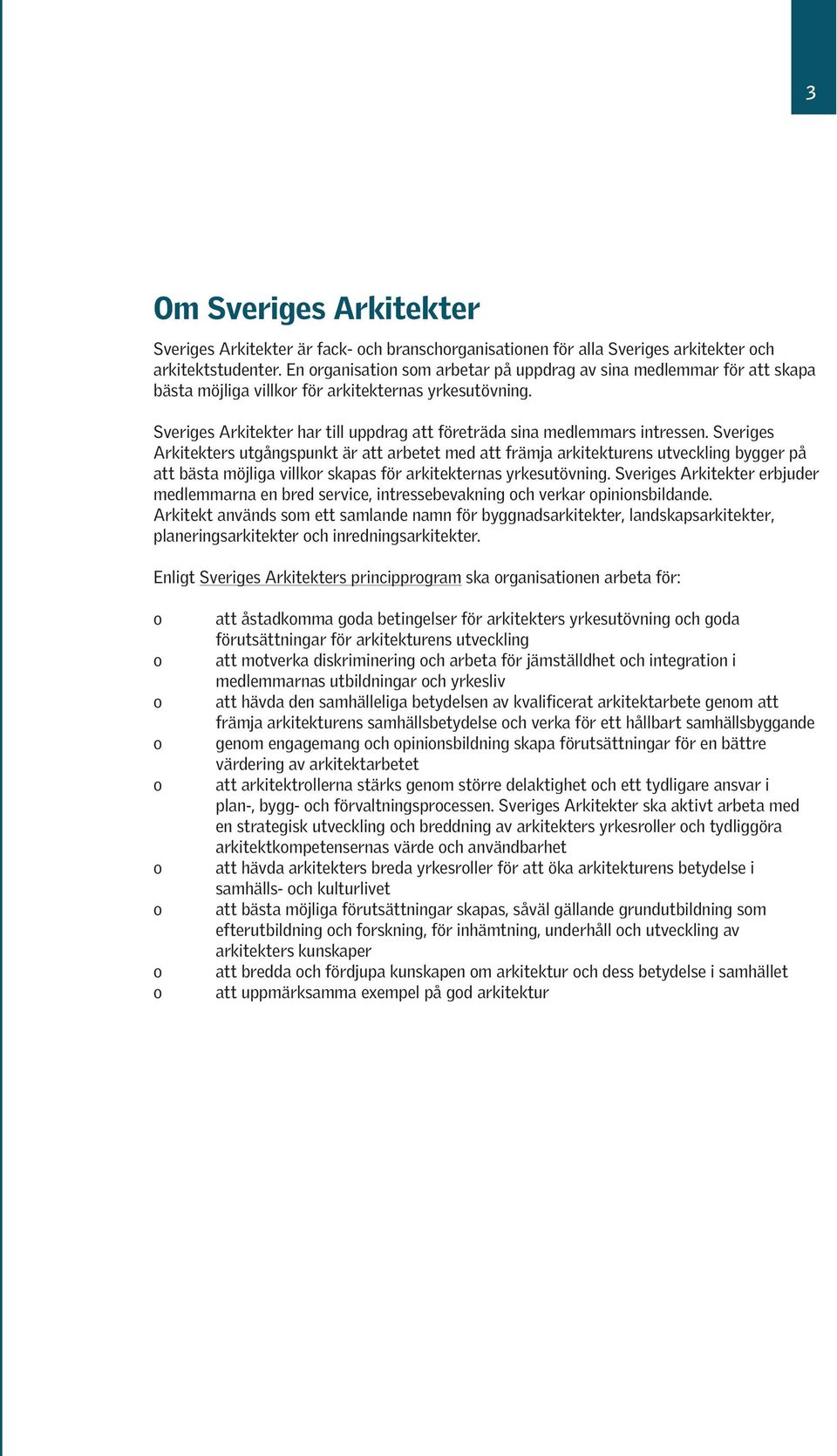 3

Om Sveriges Arkitekter

Sveriges Arkitekter är fack- och branschorganisationen för alla Sveriges arkitekter och arkitektstudenter. En organisation som arbetar på uppdrag av sina medlemmar för att skapa bästa möjliga villkor för arkitekternas yrkesutövning.

Sveriges Arkitekter har till uppdrag att företräda sina medlemmars intressen. Sveriges Arkitekters utgångspunkt är att arbetet med att främja arkitekturens utveckling bygger på att bästa möjliga villkor skapas för arkitekternas yrkesutövning. Sveriges Arkitekter erbjuder medlemmarna en bred service, intressebevakning och verkar opinionsbildande. Arkitekt används som ett samlande namn för byggnadsarkitekter, landskapsarkitekter, planeringsarkitekter och inredningsarkitekter.

Enligt Sveriges Arkitekters principprogram ska organisationen arbeta för:

o att åstadkomma goda betingelser för arkitekters yrkesutövning och goda förutsättningar för arkitekturens utveckling
o att motverka diskriminering och arbeta för jämställdhet och integration i medlemmarnas utbildningar och yrkesliv
o att hävda den samhälleliga betydelsen av kvalificerat arkitektarbete genom att främja arkitekturens samhällsbetydelse och verka för ett hållbart samhällsbyggande
o genom engagemang och opinionsbildning skapa förutsättningar för en bättre värdering av arkitektarbetet
o att arkitektrollerna stärks genom större delaktighet och ett tydligare ansvar i plan-, bygg- och förvaltningsprocessen. Sveriges Arkitekter ska aktivt arbeta med en strategisk utveckling och breddning av arkitekters yrkesroller och tydliggöra arkitektkompetensernas värde och användbarhet
o att hävda arkitekters breda yrkesroller för att öka arkitekturens betydelse i samhälls- och kulturlivet
o att bästa möjliga förutsättningar skapas, såväl gällande grundutbildning som efterutbildning och forskning, för inhämtning, underhåll och utveckling av arkitekters kunskaper
o att bredda och fördjupa kunskapen om arkitektur och dess betydelse i samhället
o att uppmärksamma exempel på god arkitektur